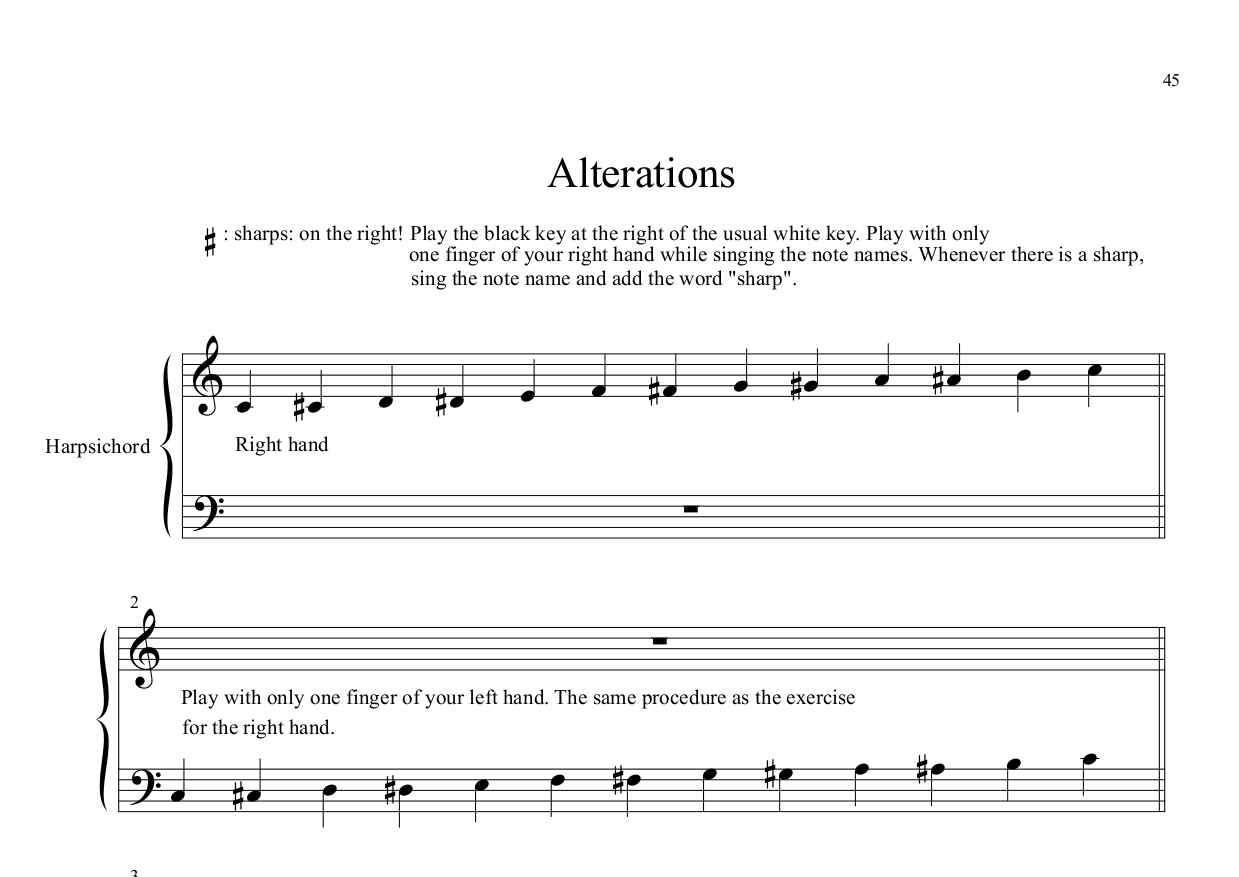 45

Alterations

♯ : sharps: on the right! Play the black key at the right of the usual white key. Play with only one finger of your right hand while singing the note names. Whenever there is a sharp, sing the note name and add the word "sharp".

Harpsichord

Right hand

2

Play with only one finger of your left hand. The same procedure as the exercise for the right hand.

3